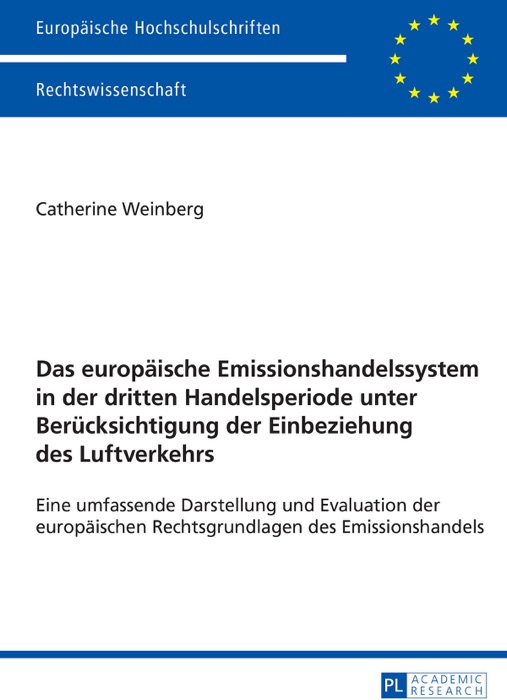 Europäische Hochschulschriften

Rechtswissenschaft

Catherine Weinberg

Das europäische Emissionshandelssystem in der dritten Handelsperiode unter Berücksichtigung der Einbeziehung des Luftverkehrs

Eine umfassende Darstellung und Evaluation der europäischen Rechtsgrundlagen des Emissionshandels

PL ACADEMIC RESEARCH